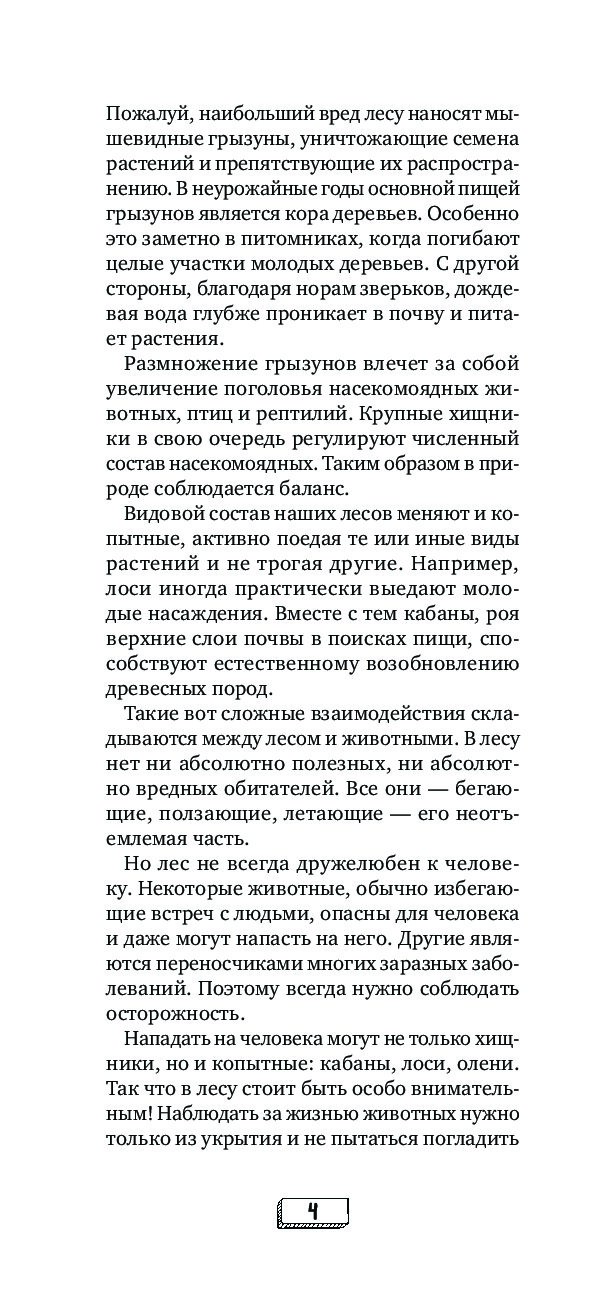 Пожалуй, наибольший вред лесу наносят мышевидные грызуны, уничтожающие семена растений и препятствующие их распространению. В неурожайные годы основной пищей грызунов является кора деревьев. Особенно это заметно в питомниках, когда погибают целые участки молодых деревьев. С другой стороны, благодаря норам зверьков, дождевая вода глубже проникает в почву и питает растения.

Размножение грызунов влечет за собой увеличение поголовья насекомоядных животных, птиц и рептилий. Крупные хищники в свою очередь регулируют численный состав насекомоядных. Таким образом в природе соблюдается баланс.

Видовой состав наших лесов меняют и копытные, активно поедая те или иные виды растений и не трогая другие. Например, лоси иногда практически выедают молодые насаждения. Вместе с тем кабаны, роя верхние слои почвы в поисках пищи, способствуют естественному возобновлению древесных пород.

Такие вот сложные взаимодействия складываются между лесом и животными. В лесу нет ни абсолютно полезных, ни абсолютно вредных обитателей. Все они — бегающие, ползающие, летающие — его неотъемлемая часть.

Но лес не всегда дружелюбен к человеку. Некоторые животные, обычно избегающие встреч с людьми, опасны для человека и даже могут напасть на него. Другие являются переносчиками многих заразных заболеваний. Поэтому всегда нужно соблюдать осторожность.

Нападать на человека могут не только хищники, но и копытные: кабаны, лоси, олени. Так что в лесу стоит быть особо внимательным! Наблюдать за жизнью животных нужно только из укрытия и не пытаться погладить

4